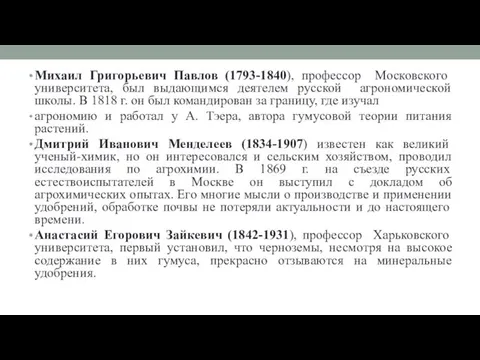 • Михаил Григорьевич Павлов (1793-1840), профессор Московского университета, был выдающимся деятелем русской агрономической школы. В 1818 г. он был командирован за границу, где изучал

• агрономию и работал у А. Тэера, автора гумусовой теории питания растений.

• Дмитрий Иванович Менделеев (1834-1907) известен как великий ученый-химик, но он интересовался и сельским хозяйством, проводил исследования по агрохимии. В 1869 г. на съезде русских естествоиспытателей в Москве он выступил с докладом об агрохимических опытах. Его многие мысли о производстве и применении удобрений, обработке почвы не потеряли актуальности и до настоящего времени.

• Анастасий Егорович Зайкевич (1842-1931), профессор Харьковского университета, первый установил, что черноземы, несмотря на высокое содержание в них гумуса, прекрасно отзываются на минеральные удобрения.